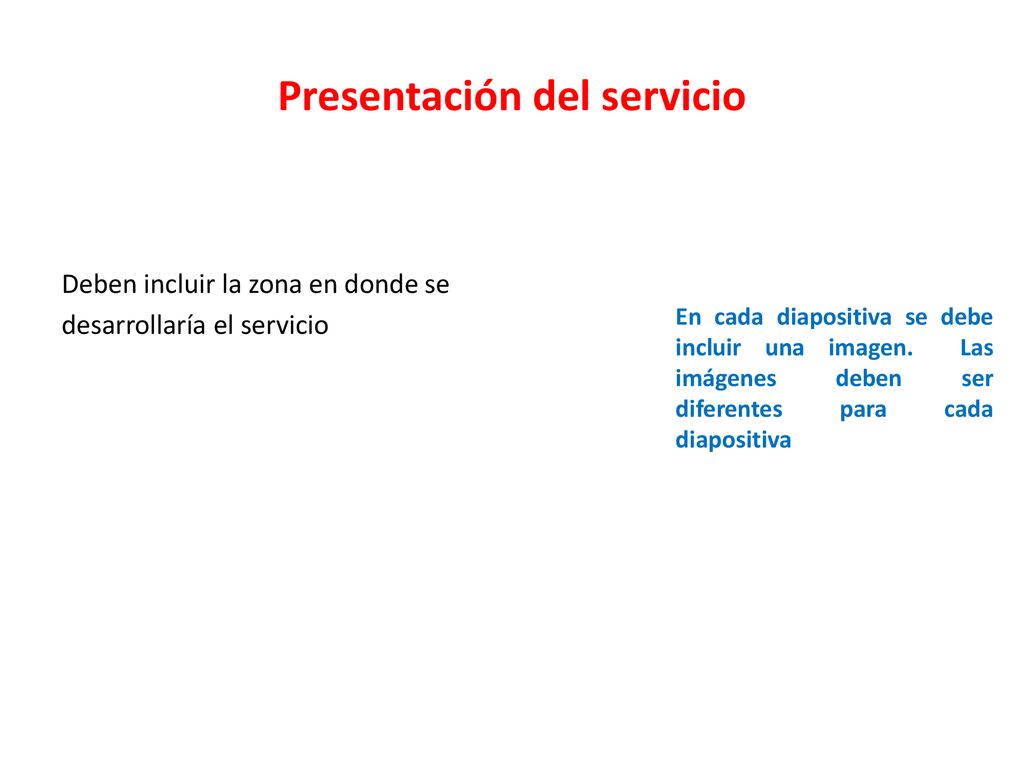 Presentación del servicio

Deben incluir la zona en donde se desarrollaría el servicio

En cada diapositiva se debe incluir una imagen. Las imágenes deben ser diferentes para cada diapositiva